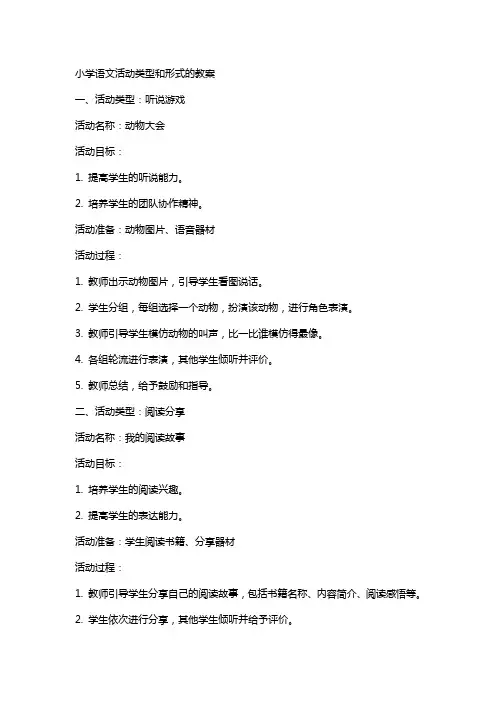 小学语文活动类型和形式的教案

一、活动类型：听说游戏

活动名称：动物大会

活动目标：

1. 提高学生的听说能力。

2. 培养学生的团队协作精神。

活动准备：动物图片、语音器材

活动过程：

1. 教师出示动物图片，引导学生看图说话。

2. 学生分组，每组选择一个动物，扮演该动物，进行角色表演。

3. 教师引导学生模仿动物的叫声，比一比谁模仿得最像。

4. 各组轮流进行表演，其他学生倾听并评价。

5. 教师总结，给予鼓励和指导。

二、活动类型：阅读分享

活动名称：我的阅读故事

活动目标：

1. 培养学生的阅读兴趣。

2. 提高学生的表达能力。

活动准备：学生阅读书籍、分享器材

活动过程：

1. 教师引导学生分享自己的阅读故事，包括书籍名称、内容简介、阅读感悟等。

2. 学生依次进行分享，其他学生倾听并给予评价。